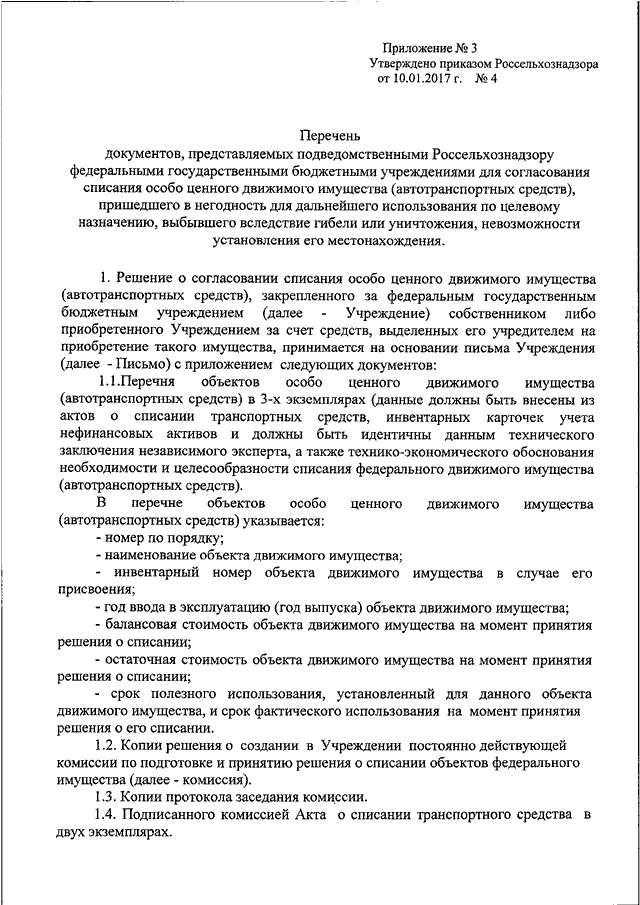 Приложение № 3
Утверждено приказом Россельхознадзора
от 10.01.2017 г. № 4

Перечень
документов, представляемых подведомственными Россельхознадзору федеральными государственными бюджетными учреждениями для согласования списания особо ценного движимого имущества (автотранспортных средств), пришедшего в негодность для дальнейшего использования по целевому назначению, выбывшего вследствие гибели или уничтожения, невозможности установления его местонахождения.

1. Решение о согласовании списания особо ценного движимого имущества (автотранспортных средств), закрепленного за федеральным государственным бюджетным учреждением (далее - Учреждение) собственником либо приобретенного Учреждением за счет средств, выделенных его учредителем на приобретение такого имущества, принимается на основании письма Учреждения (далее - Письмо) с приложением следующих документов:

1.1.Перечня объектов особо ценного движимого имущества (автотранспортных средств) в 3-х экземплярах (данные должны быть внесены из актов о списании транспортных средств, инвентарных карточек учета нефинансовых активов и должны быть идентичны данным технического заключения независимого эксперта, а также технико-экономического обоснования необходимости и целесообразности списания федерального движимого имущества (автотранспортных средств).

В перечне объектов особо ценного движимого имущества (автотранспортных средств) указывается:

- номер по порядку;

- наименование объекта движимого имущества;

- инвентарный номер объекта движимого имущества в случае его присвоения;

- год ввода в эксплуатацию (год выпуска) объекта движимого имущества;

- балансовая стоимость объекта движимого имущества на момент принятия решения о списании;

- остаточная стоимость объекта движимого имущества на момент принятия решения о списании;

- срок полезного использования, установленный для данного объекта движимого имущества, и срок фактического использования на момент принятия решения о его списании.

1.2. Копии решения о создании в Учреждении постоянно действующей комиссии по подготовке и принятию решения о списании объектов федерального имущества (далее - комиссия).

1.3. Копии протокола заседания комиссии.

1.4. Подписанного комиссией Акта о списании транспортного средства в двух экземплярах.